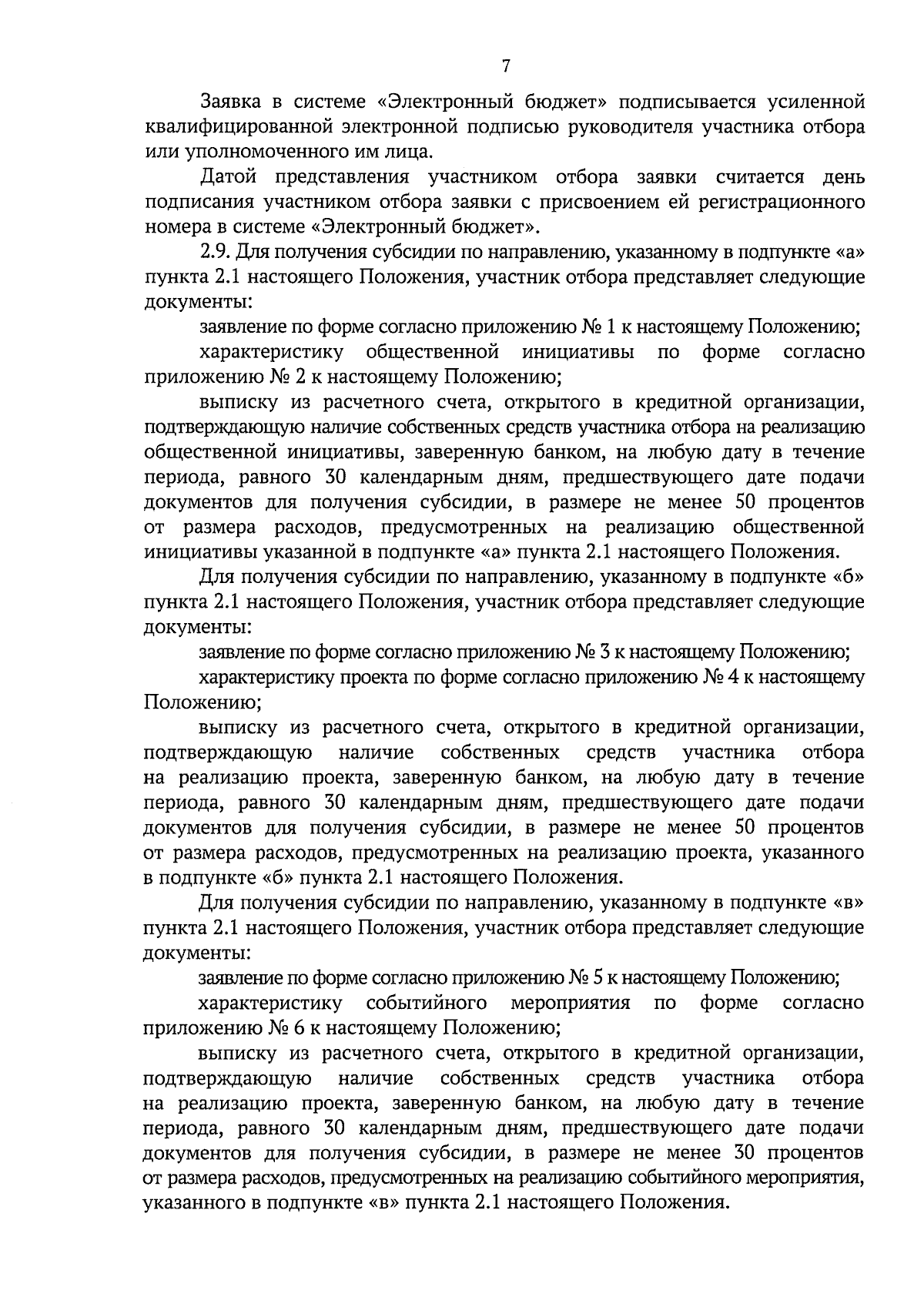 7

Заявка в системе «Электронный бюджет» подписывается усиленной квалифицированной электронной подписью руководителя участника отбора или уполномоченного им лица.

Датой представления участником отбора заявки считается день подписания участником отбора заявки с присвоением ей регистрационного номера в системе «Электронный бюджет».

2.9. Для получения субсидии по направлению, указанному в подпункте «а» пункта 2.1 настоящего Положения, участник отбора представляет следующие документы:

заявление по форме согласно приложению № 1 к настоящему Положению;

характеристику общественной инициативы по форме согласно приложению № 2 к настоящему Положению;

выписку из расчетного счета, открытого в кредитной организации, подтверждающую наличие собственных средств участника отбора на реализацию общественной инициативы, заверенную банком, на любую дату в течение периода, равного 30 календарным дням, предшествующего дате подачи документов для получения субсидии, в размере не менее 50 процентов от размера расходов, предусмотренных на реализацию общественной инициативы указанной в подпункте «а» пункта 2.1 настоящего Положения.

Для получения субсидии по направлению, указанному в подпункте «б» пункта 2.1 настоящего Положения, участник отбора представляет следующие документы:

заявление по форме согласно приложению № 3 к настоящему Положению;

характеристику проекта по форме согласно приложению № 4 к настоящему Положению;

выписку из расчетного счета, открытого в кредитной организации, подтверждающую наличие собственных средств участника отбора на реализацию проекта, заверенную банком, на любую дату в течение периода, равного 30 календарным дням, предшествующего дате подачи документов для получения субсидии, в размере не менее 50 процентов от размера расходов, предусмотренных на реализацию проекта, указанного в подпункте «б» пункта 2.1 настоящего Положения.

Для получения субсидии по направлению, указанному в подпункте «в» пункта 2.1 настоящего Положения, участник отбора представляет следующие документы:

заявление по форме согласно приложению № 5 к настоящему Положению;

характеристику событийного мероприятия по форме согласно приложению № 6 к настоящему Положению;

выписку из расчетного счета, открытого в кредитной организации, подтверждающую наличие собственных средств участника отбора на реализацию проекта, заверенную банком, на любую дату в течение периода, равного 30 календарным дням, предшествующего дате подачи документов для получения субсидии, в размере не менее 30 процентов от размера расходов, предусмотренных на реализацию событийного мероприятия, указанного в подпункте «в» пункта 2.1 настоящего Положения.